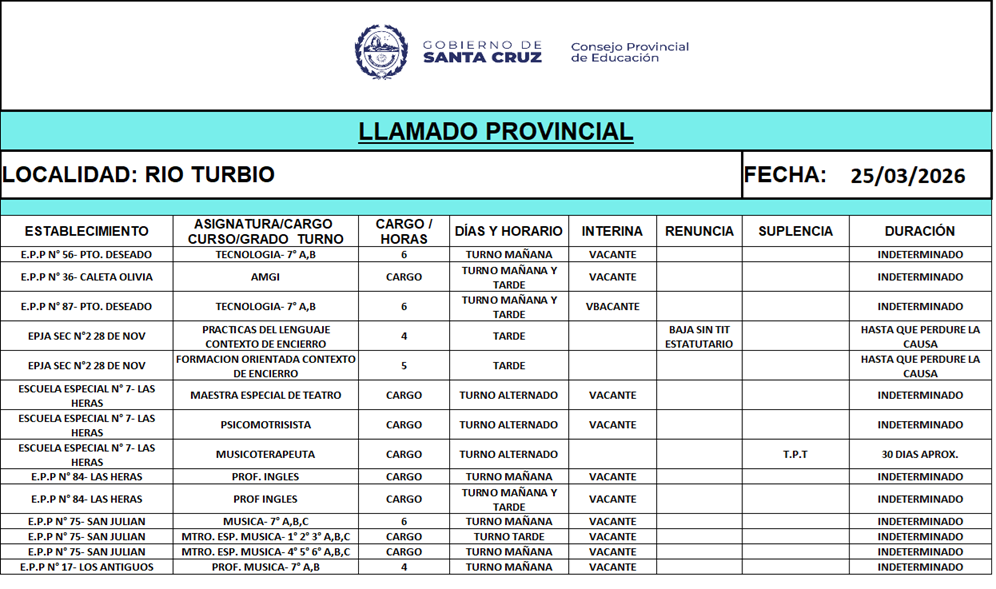 GOBIERNO DE SANTA CRUZ

Consejo Provincial de Educación

LLAMADO PROVINCIAL

LOCALIDAD: RIO TURBIO

FECHA: 25/03/2026

| ESTABLECIMIENTO | ASIGNATURA/CARGO CURSO/GRADO TURNO | CARGO / HORAS | DÍAS Y HORARIO | INTERINA | RENUNCIA | SUPLENCIA | DURACIÓN |
|---|---|---|---|---|---|---|---|
| E.P.P N° 56- PTO. DESEADO | TECNOLOGIA- 7° A,B | 6 | TURNO MAÑANA | VACANTE | | | INDETERMINADO |
| E.P.P N° 36- CALETA OLIVIA | AMGI | CARGO | TURNO MAÑANA Y TARDE | VACANTE | | | INDETERMINADO |
| E.P.P N° 87- PTO. DESEADO | TECNOLOGIA- 7° A,B | 6 | TURNO MAÑANA Y TARDE | VBACANTE | | | INDETERMINADO |
| EPJA SEC N°2 28 DE NOV | PRACTICAS DEL LENGUAJE CONTEXTO DE ENCIERRO | 4 | TARDE | | BAJA SIN TIT ESTATUTARIO | | HASTA QUE PERDURE LA CAUSA |
| EPJA SEC N°2 28 DE NOV | FORMACION ORIENTADA CONTEXTO DE ENCIERRO | 5 | TARDE | | | | HASTA QUE PERDURE LA CAUSA |
| ESCUELA ESPECIAL N° 7- LAS HERAS | MAESTRA ESPECIAL DE TEATRO | CARGO | TURNO ALTERNADO | VACANTE | | | INDETERMINADO |
| ESCUELA ESPECIAL N° 7- LAS HERAS | PSICOMOTRISISTA | CARGO | TURNO ALTERNADO | VACANTE | | | INDETERMINADO |
| ESCUELA ESPECIAL N° 7- LAS HERAS | MUSICOTERAPEUTA | CARGO | TURNO ALTERNADO | | | T.P.T | 30 DIAS APROX. |
| E.P.P N° 84- LAS HERAS | PROF. INGLES | CARGO | TURNO MAÑANA | VACANTE | | | INDETERMINADO |
| E.P.P N° 84- LAS HERAS | PROF INGLES | CARGO | TURNO MAÑANA Y TARDE | VACANTE | | | INDETERMINADO |
| E.P.P N° 75- SAN JULIAN | MUSICA- 7° A,B,C | 6 | TURNO MAÑANA | VACANTE | | | INDETERMINADO |
| E.P.P N° 75- SAN JULIAN | MTRO. ESP. MUSICA- 1° 2° 3° A,B,C | CARGO | TURNO TARDE | VACANTE | | | INDETERMINADO |
| E.P.P N° 75- SAN JULIAN | MTRO. ESP. MUSICA- 4° 5° 6° A,B,C | CARGO | TURNO MAÑANA | VACANTE | | | INDETERMINADO |
| E.P.P N° 17- LOS ANTIGUOS | PROF. MUSICA- 7° A,B | 4 | TURNO MAÑANA | VACANTE | | | INDETERMINADO |